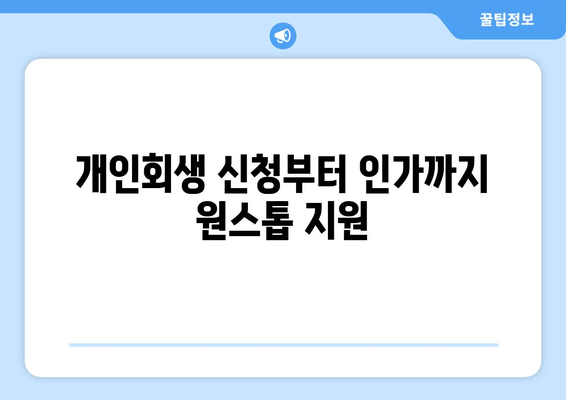 꿀팁정보

개인회생 신청부터 인가까지 원스톱 지원